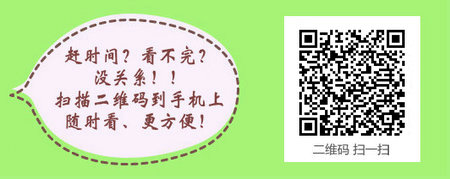 赶时间？看不完？
没关系！！
扫描二维码到手机上
随时看、更方便！

二维码 扫一扫